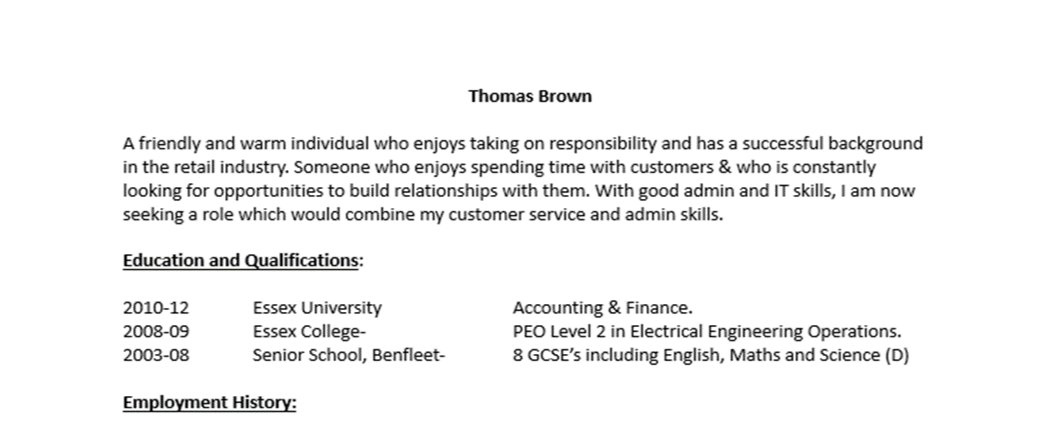 Thomas Brown

A friendly and warm individual who enjoys taking on responsibility and has a successful background in the retail industry. Someone who enjoys spending time with customers & who is constantly looking for opportunities to build relationships with them. With good admin and IT skills, I am now seeking a role which would combine my customer service and admin skills.

Education and Qualifications:

| | | |
|---|---|---|
| 2010-12 | Essex University | Accounting & Finance. |
| 2008-09 | Essex College- | PEO Level 2 in Electrical Engineering Operations. |
| 2003-08 | Senior School, Benfleet- | 8 GCSE's including English, Maths and Science (D) |

Employment History: